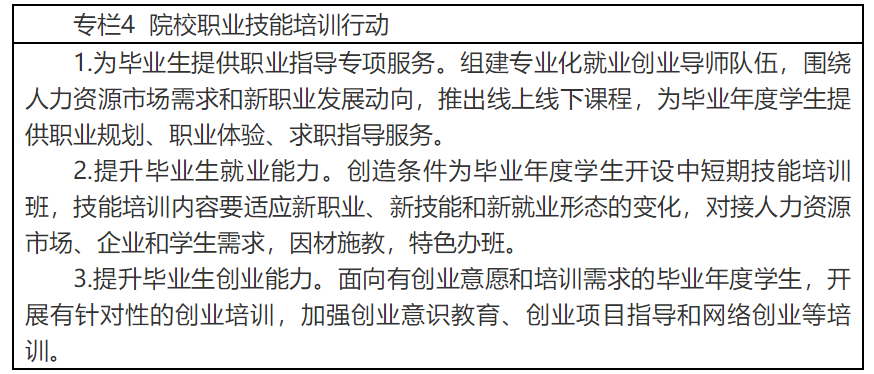 专栏4 院校职业技能培训行动

1.为毕业生提供职业指导专项服务。组建专业化就业创业导师队伍，围绕人力资源市场需求和新职业发展动向，推出线上线下课程，为毕业年度学生提供职业规划、职业体验、求职指导服务。

2.提升毕业生就业能力。创造条件为毕业年度学生开设中短期技能培训班，技能培训内容要适应新职业、新技能和新就业形态的变化，对接人力资源市场、企业和学生需求，因材施教，特色办班。

3.提升毕业生创业能力。面向有创业意愿和培训需求的毕业年度学生，开展有针对性的创业培训，加强创业意识教育、创业项目指导和网络创业等培训。